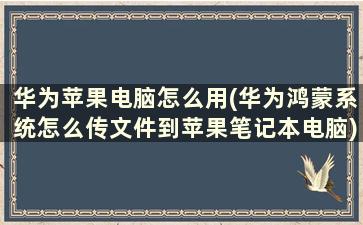 华为苹果电脑怎么用(华为鸿蒙系统怎么传文件到苹果笔记本电脑)